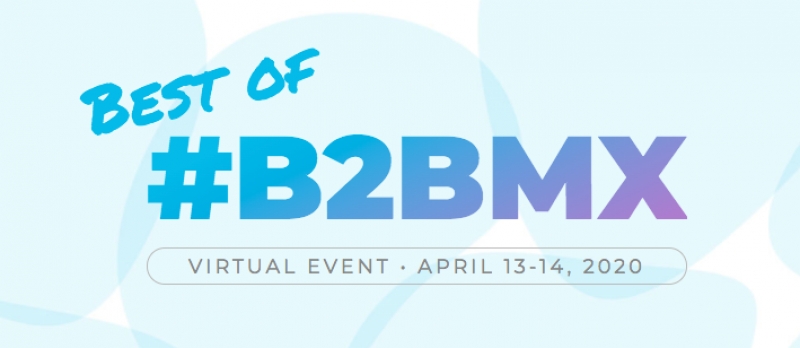 BEST OF
#B2BMX
VIRTUAL EVENT • APRIL 13-14, 2020